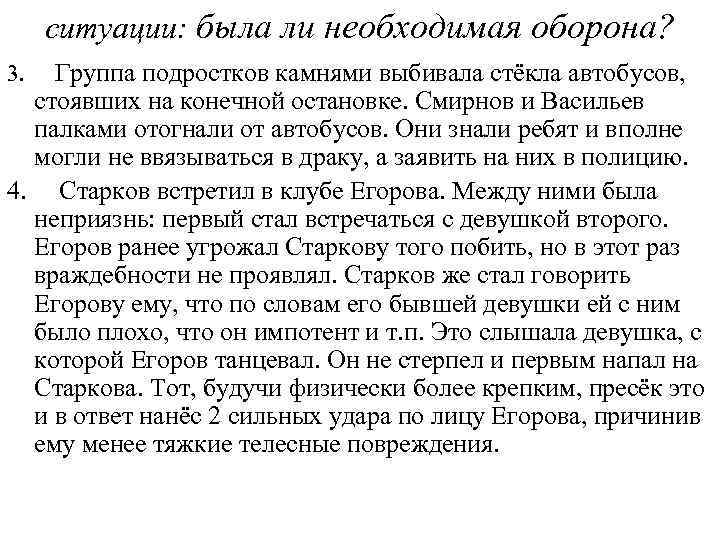 ситуации: была ли необходимая оборона?

3. Группа подростков камнями выбивала стёкла автобусов, стоявших на конечной остановке. Смирнов и Васильев палками отогнали от автобусов. Они знали ребят и вполне могли не ввязываться в драку, а заявить на них в полицию.

4. Старков встретил в клубе Егорова. Между ними была неприязнь: первый стал встречаться с девушкой второго. Егоров ранее угрожал Старкову того побить, но в этот раз враждебности не проявлял. Старков же стал говорить Егорову ему, что по словам его бывшей девушки ей с ним было плохо, что он импотент и т.п. Это слышала девушка, с которой Егоров танцевал. Он не стерпел и первым напал на Старкова. Тот, будучи физически более крепким, пресёк это и в ответ нанёс 2 сильных удара по лицу Егорова, причинив ему менее тяжкие телесные повреждения.